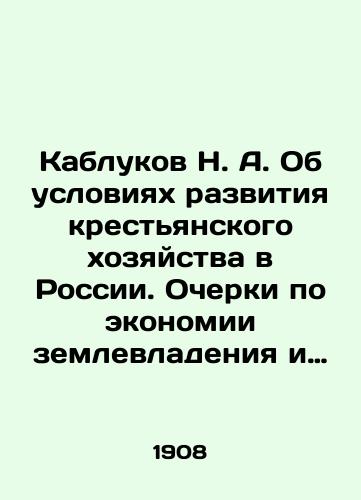 Каблуков Н. А. Об условиях развития крестьянского хозяйства в России. Очерки по экономии землевладения и…

1908